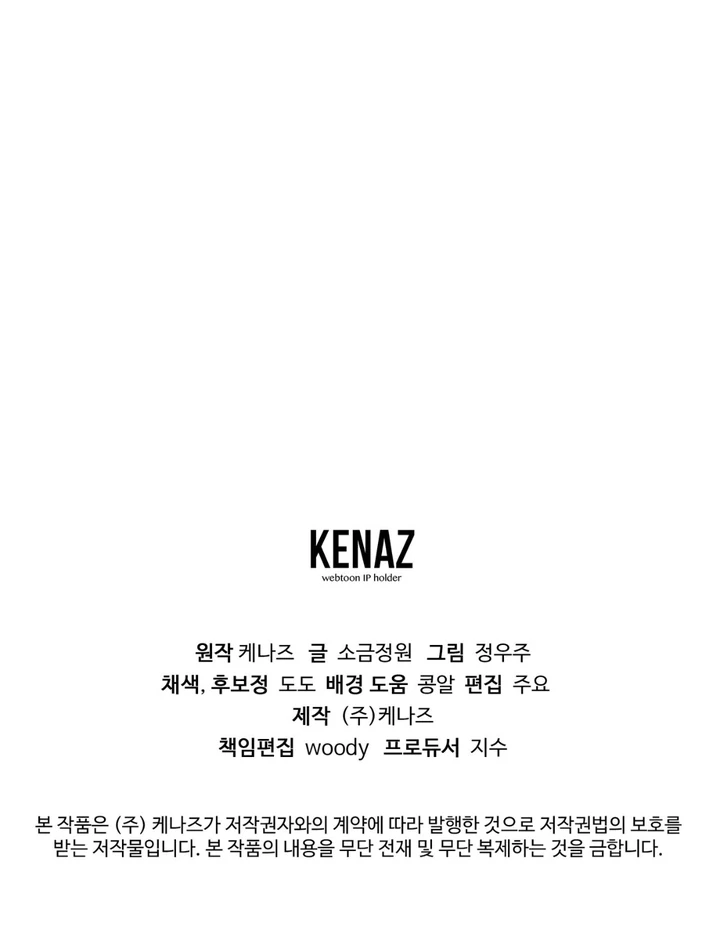 KENAZ
webtoon IP holder

원작 케나즈 글 소금정원 그림 정우주
채색, 후보정 도도 배경 도움 콩알 편집 주요
제작 (주)케나즈
책임편집 woody 프로듀서 지수

본 작품은 (주) 케나즈가 저작권자와의 계약에 따라 발행한 것으로 저작권법의 보호를 받는 저작물입니다. 본 작품의 내용을 무단 전재 및 무단 복제하는 것을 금합니다.